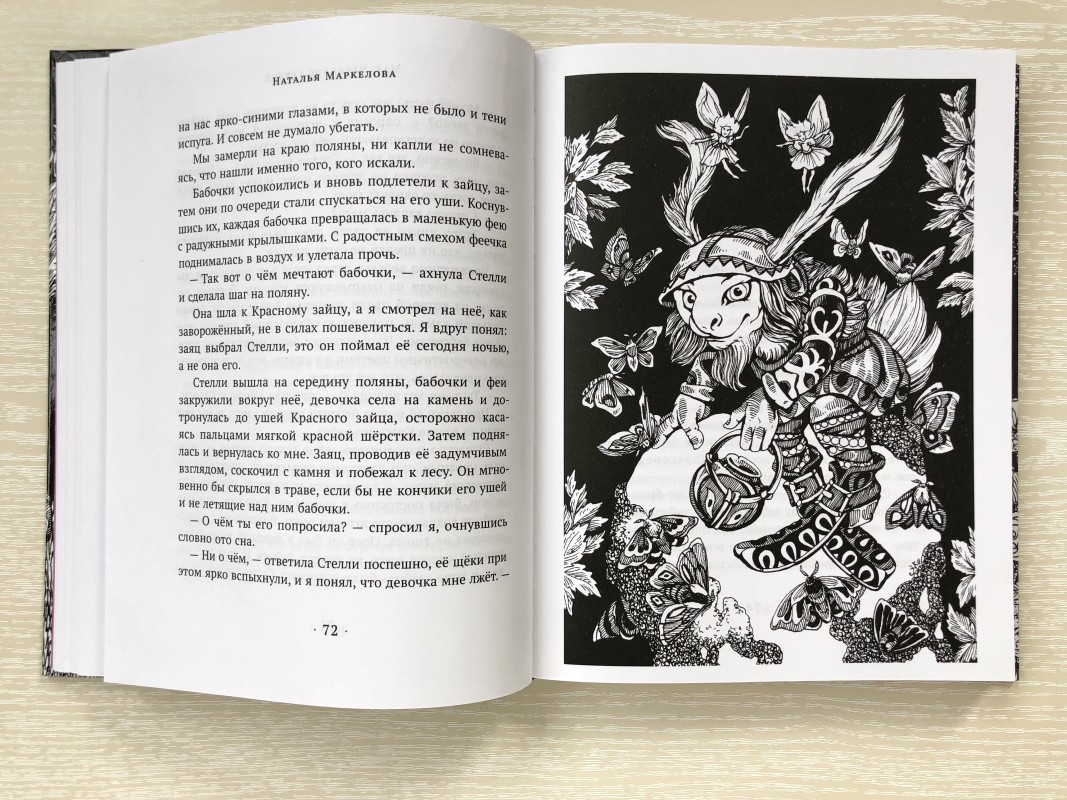 Наталья Маркелова

на нас ярко-синими глазами, в которых не было и тени испуга. И совсем не думало убегать.

Мы замерли на краю поляны, ни капли не сомневаясь, что нашли именно того, кого искали.

Бабочки успокоились и вновь подлетели к зайцу, затем они по очереди стали спускаться на его уши. Коснувшись их, каждая бабочка превращалась в маленькую фею с радужными крылышками. С радостным смехом феечка поднималась в воздух и улетала прочь.

— Так вот о чём мечтают бабочки, — ахнула Стелли и сделала шаг на поляну.

Она шла к Красному зайцу, а я смотрел на неё, как заворожённый, не в силах пошевелиться. Я вдруг понял: заяц выбрал Стелли, это он поймал её сегодня ночью, а не она его.

Стелли вышла на середину поляны, бабочки и феи закружили вокруг неё, девочка села на камень и дотронулась до ушей Красного зайца, осторожно касаясь пальцами мягкой красной шёрстки. Затем поднялась и вернулась ко мне. Заяц, проводив её задумчивым взглядом, соскочил с камня и побежал к лесу. Он мгновенно бы скрылся в траве, если бы не кончики его ушей и не летящие над ним бабочки.

— О чём ты его попросила? — спросил я, очнувшись словно ото сна.

— Ни о чём, — ответила Стелли поспешно, её щёки при этом ярко вспыхнули, и я понял, что девочка мне лжёт. —

· 72 ·